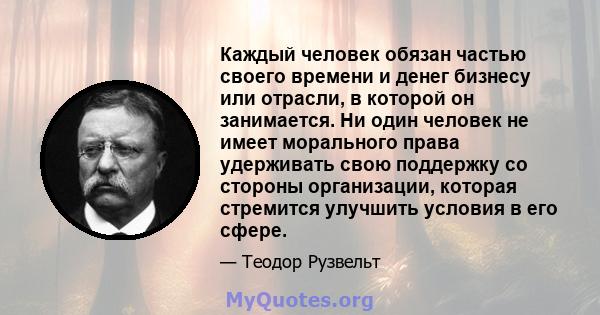 Каждый человек обязан частью своего времени и денег бизнесу или отрасли, в которой он занимается. Ни один человек не имеет морального права удерживать свою поддержку со стороны организации, которая стремится улучшить условия в его сфере.

— Теодор Рузвельт

MyQuotes.org